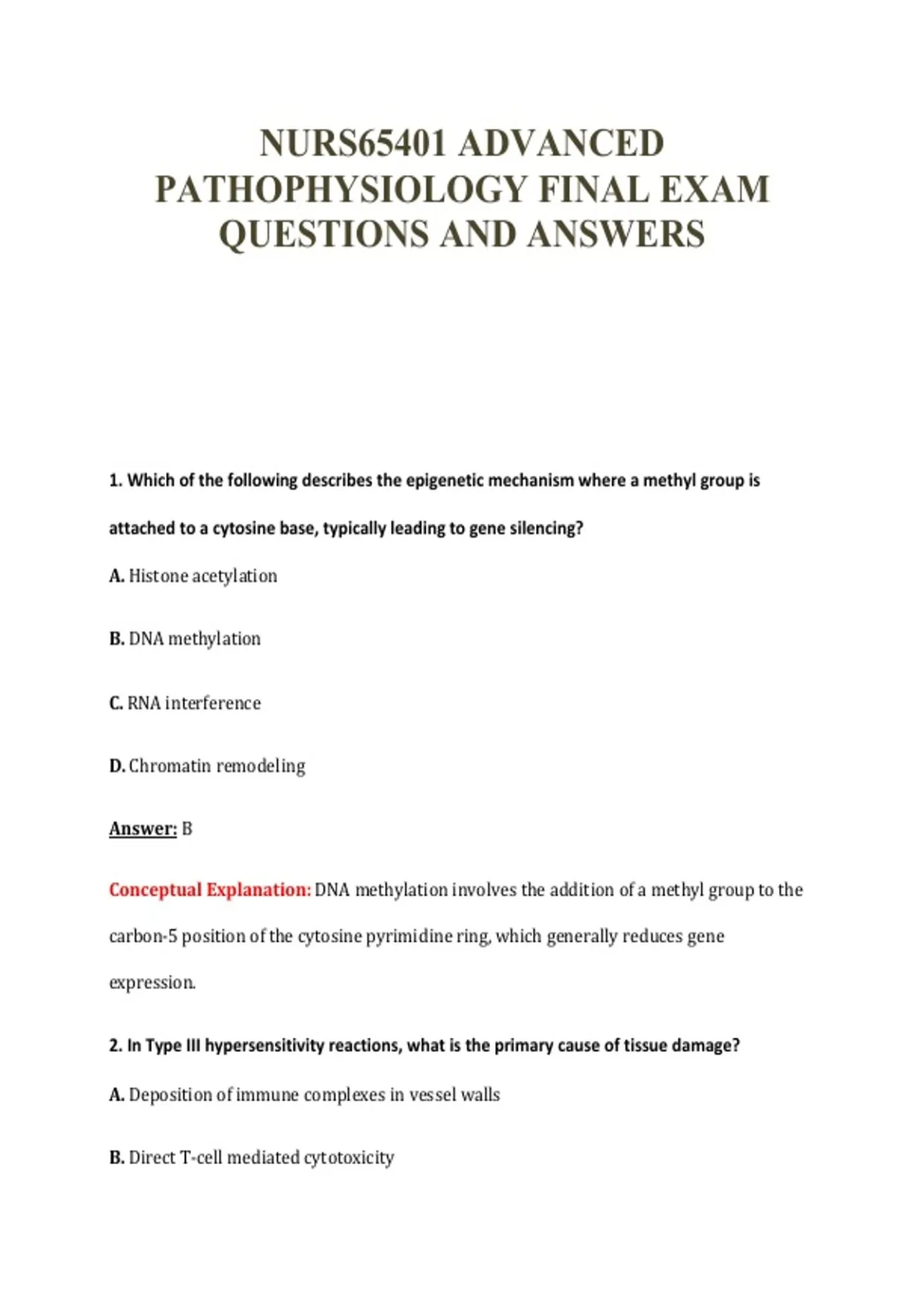 NURS65401 ADVANCED PATHOPHYSIOLOGY FINAL EXAM QUESTIONS AND ANSWERS

1. Which of the following describes the epigenetic mechanism where a methyl group is attached to a cytosine base, typically leading to gene silencing?

A. Histone acetylation

B. DNA methylation

C. RNA interference

D. Chromatin remodeling

Answer: B

Conceptual Explanation: DNA methylation involves the addition of a methyl group to the carbon-5 position of the cytosine pyrimidine ring, which generally reduces gene expression.

2. In Type III hypersensitivity reactions, what is the primary cause of tissue damage?

A. Deposition of immune complexes in vessel walls

B. Direct T-cell mediated cytotoxicity